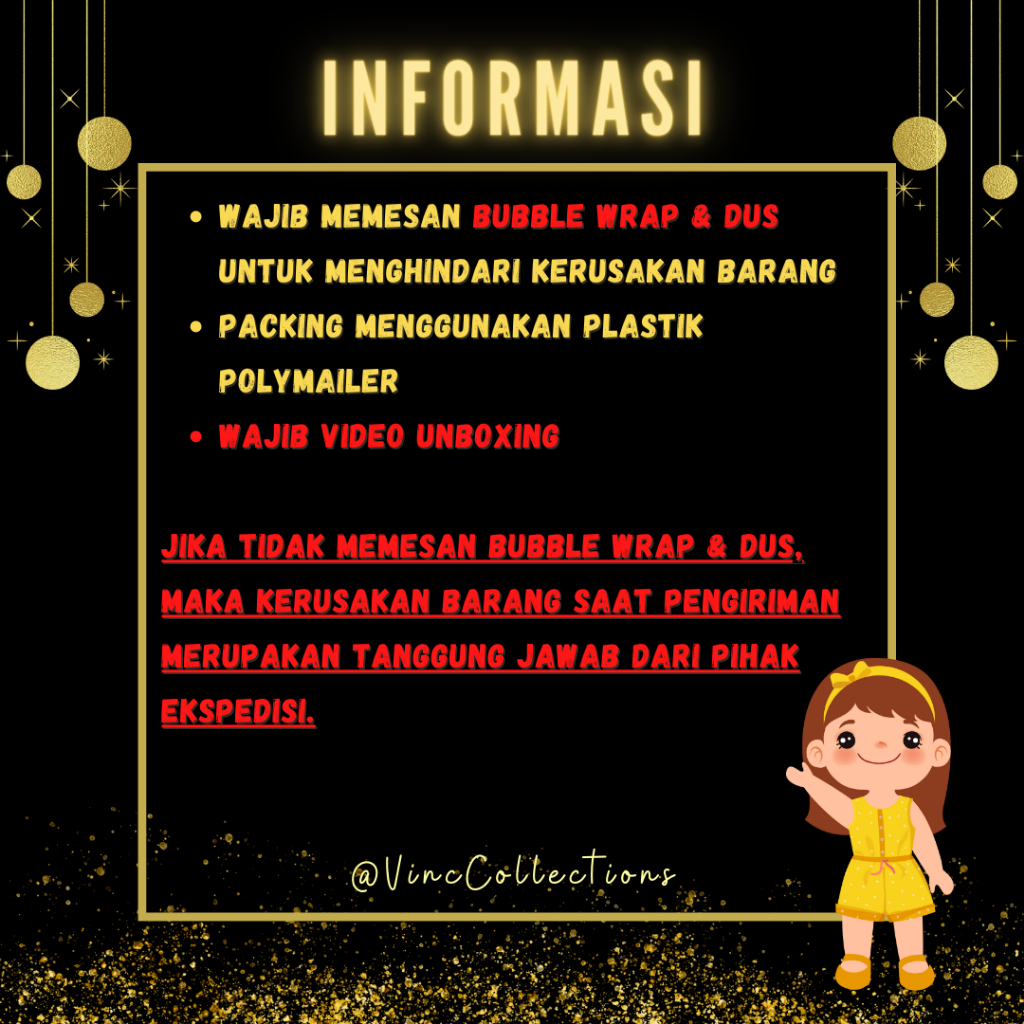 INFORMASI

• WAJIB MEMESAN BUBBLE WRAP & DUS UNTUK MENGHINDARI KERUSAKAN BARANG
• PACKING MENGGUNAKAN PLASTIK POLYMAILER
• WAJIB VIDEO UNBOXING

JIKA TIDAK MEMESAN BUBBLE WRAP & DUS, MAKA KERUSAKAN BARANG SAAT PENGIRIMAN MERUPAKAN TANGGUNG JAWAB DARI PIHAK EKSPEDISI.

@VincCollections